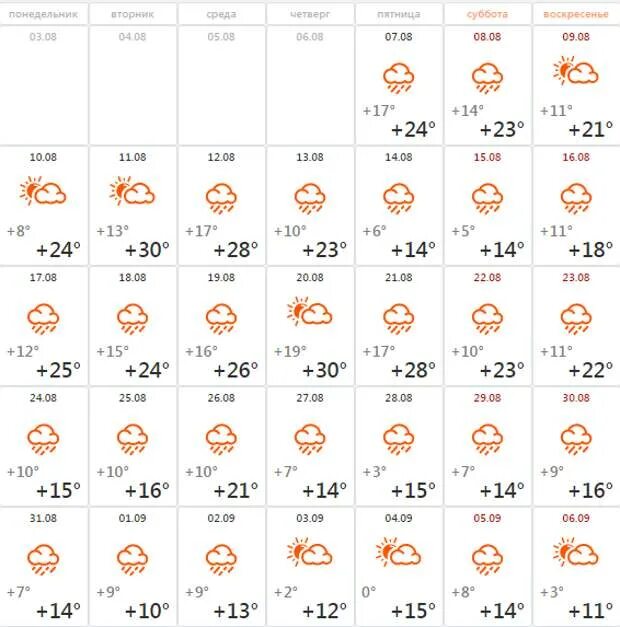 | понедельник | вторник | среда | четверг | пятница | суббота | воскресенье |
|---|---|---|---|---|---|---|
| 03.08 | 04.08 | 05.08 | 06.08 | 07.08 +17° +24° | 08.08 +14° +23° | 09.08 +11° +21° |
| 10.08 +8° +24° | 11.08 +13° +30° | 12.08 +17° +28° | 13.08 +10° +23° | 14.08 +6° +14° | 15.08 +5° +14° | 16.08 +11° +18° |
| 17.08 +12° +25° | 18.08 +15° +24° | 19.08 +16° +26° | 20.08 +19° +30° | 21.08 +17° +28° | 22.08 +10° +23° | 23.08 +11° +22° |
| 24.08 +10° +15° | 25.08 +10° +16° | 26.08 +10° +21° | 27.08 +7° +14° | 28.08 +3° +15° | 29.08 +7° +14° | 30.08 +9° +16° |
| 31.08 +7° +14° | 01.09 +9° +10° | 02.09 +9° +13° | 03.09 +2° +12° | 04.09 0° +15° | 05.09 +8° +14° | 06.09 +3° +11° |